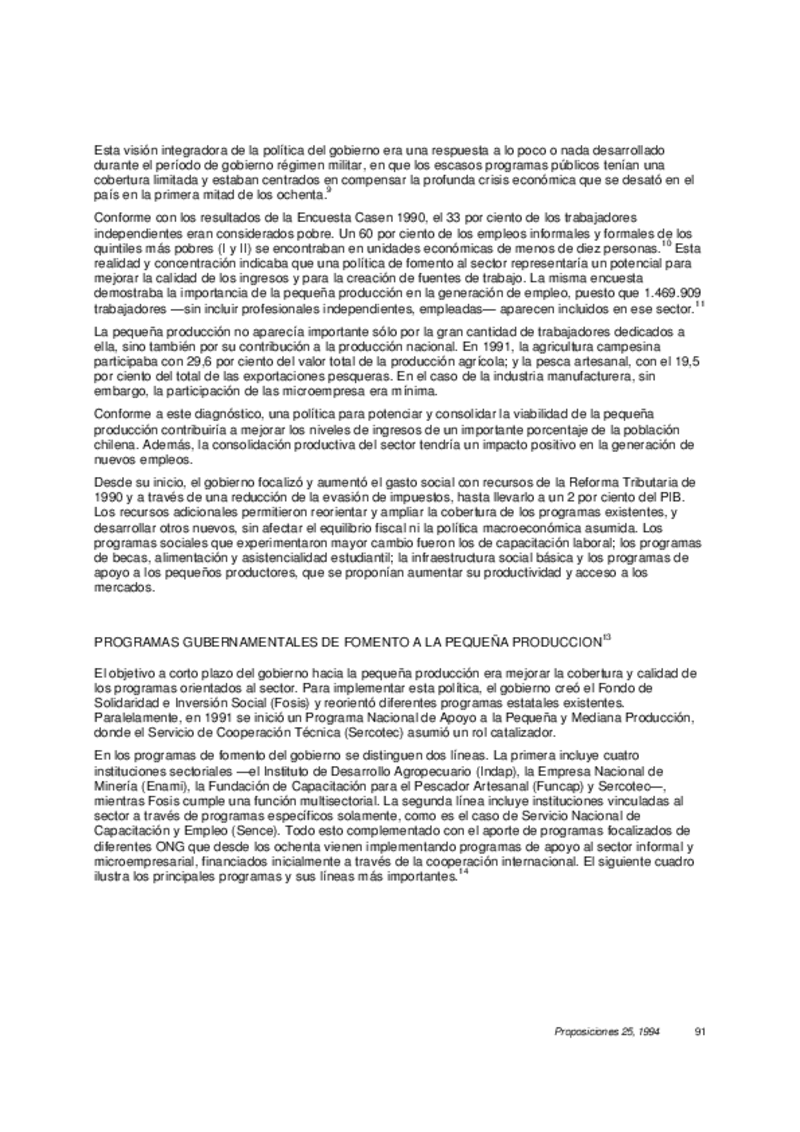 Esta visión integradora de la política del gobierno era una respuesta a lo poco o nada desarrollado durante el período de gobierno régimen militar, en que los escasos programas públicos tenían una cobertura limitada y estaban centrados en compensar la profunda crisis económica que se desató en el país en la primera mitad de los ochenta.$^{9}$

Conforme con los resultados de la Encuesta Casen 1990, el 33 por ciento de los trabajadores independientes eran considerados pobre. Un 60 por ciento de los empleos informales y formales de los quintiles más pobres (I y II) se encontraban en unidades económicas de menos de diez personas.$^{10}$ Esta realidad y concentración indicaba que una política de fomento al sector representaría un potencial para mejorar la calidad de los ingresos y para la creación de fuentes de trabajo. La misma encuesta demostraba la importancia de la pequeña producción en la generación de empleo, puesto que 1.469.909 trabajadores —sin incluir profesionales independientes, empleadas— aparecen incluidos en ese sector.$^{11}$

La pequeña producción no aparecía importante sólo por la gran cantidad de trabajadores dedicados a ella, sino también por su contribución a la producción nacional. En 1991, la agricultura campesina participaba con 29,6 por ciento del valor total de la producción agrícola; y la pesca artesanal, con el 19,5 por ciento del total de las exportaciones pesqueras. En el caso de la industria manufacturera, sin embargo, la participación de las microempresa era mínima.

Conforme a este diagnóstico, una política para potenciar y consolidar la viabilidad de la pequeña producción contribuiría a mejorar los niveles de ingresos de un importante porcentaje de la población chilena. Además, la consolidación productiva del sector tendría un impacto positivo en la generación de nuevos empleos.

Desde su inicio, el gobierno focalizó y aumentó el gasto social con recursos de la Reforma Tributaria de 1990 y a través de una reducción de la evasión de impuestos, hasta llevarlo a un 2 por ciento del PIB. Los recursos adicionales permitieron reorientar y ampliar la cobertura de los programas existentes, y desarrollar otros nuevos, sin afectar el equilibrio fiscal ni la política macroeconómica asumida. Los programas sociales que experimentaron mayor cambio fueron los de capacitación laboral; los programas de becas, alimentación y asistencialidad estudiantil; la infraestructura social básica y los programas de apoyo a los pequeños productores, que se proponían aumentar su productividad y acceso a los mercados.

PROGRAMAS GUBERNAMENTALES DE FOMENTO A LA PEQUEÑA PRODUCCION$^{13}$

El objetivo a corto plazo del gobierno hacia la pequeña producción era mejorar la cobertura y calidad de los programas orientados al sector. Para implementar esta política, el gobierno creó el Fondo de Solidaridad e Inversión Social (Fosis) y reorientó diferentes programas estatales existentes. Paralelamente, en 1991 se inició un Programa Nacional de Apoyo a la Pequeña y Mediana Producción, donde el Servicio de Cooperación Técnica (Sercotec) asumió un rol catalizador.

En los programas de fomento del gobierno se distinguen dos líneas. La primera incluye cuatro instituciones sectoriales —el Instituto de Desarrollo Agropecuario (Indap), la Empresa Nacional de Minería (Enami), la Fundación de Capacitación para el Pescador Artesanal (Funcap) y Sercotec—, mientras Fosis cumple una función multisectorial. La segunda línea incluye instituciones vinculadas al sector a través de programas específicos solamente, como es el caso de Servicio Nacional de Capacitación y Empleo (Sence). Todo esto complementado con el aporte de programas focalizados de diferentes ONG que desde los ochenta vienen implementando programas de apoyo al sector informal y microempresarial, financiados inicialmente a través de la cooperación internacional. El siguiente cuadro ilustra los principales programas y sus líneas más importantes.$^{14}$

Proposiciones 25, 1994 91